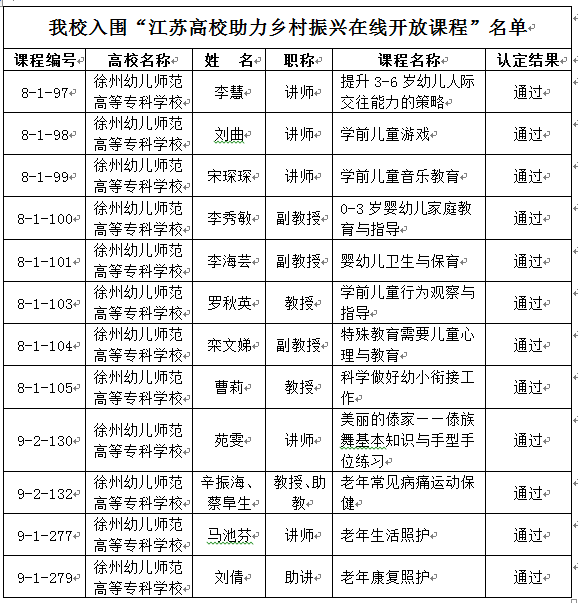 我校入围“江苏高校助力乡村振兴在线开放课程”名单

| 课程编号 | 高校名称 | 姓　名 | 职称 | 课程名称 | 认定结果 |
|---|---|---|---|---|---|
| 8-1-97 | 徐州幼儿师范高等专科学校 | 李慧 | 讲师 | 提升 3-6 岁幼儿人际交往能力的策略 | 通过 |
| 8-1-98 | 徐州幼儿师范高等专科学校 | 刘曲 | 讲师 | 学前儿童游戏 | 通过 |
| 8-1-99 | 徐州幼儿师范高等专科学校 | 宋琛琛 | 讲师 | 学前儿童音乐教育 | 通过 |
| 8-1-100 | 徐州幼儿师范高等专科学校 | 李秀敏 | 副教授 | 0-3 岁婴幼儿家庭教育与指导 | 通过 |
| 8-1-101 | 徐州幼儿师范高等专科学校 | 李海芸 | 副教授 | 婴幼儿卫生与保育 | 通过 |
| 8-1-103 | 徐州幼儿师范高等专科学校 | 罗秋英 | 教授 | 学前儿童行为观察与指导 | 通过 |
| 8-1-104 | 徐州幼儿师范高等专科学校 | 栾文娣 | 副教授 | 特殊教育需要儿童心理与教育 | 通过 |
| 8-1-105 | 徐州幼儿师范高等专科学校 | 曹莉 | 教授 | 科学做好幼小衔接工作 | 通过 |
| 9-2-130 | 徐州幼儿师范高等专科学校 | 苑雯 | 讲师 | 美丽的傣家——傣族舞基本知识与手型手位练习 | 通过 |
| 9-2-132 | 徐州幼儿师范高等专科学校 | 辛振海、蔡阜生 | 教授、助教 | 老年常见病痛运动保健 | 通过 |
| 9-1-277 | 徐州幼儿师范高等专科学校 | 马池芬 | 讲师 | 老年生活照护 | 通过 |
| 9-1-279 | 徐州幼儿师范高等专科学校 | 刘倩 | 助讲 | 老年康复照护 | 通过 |